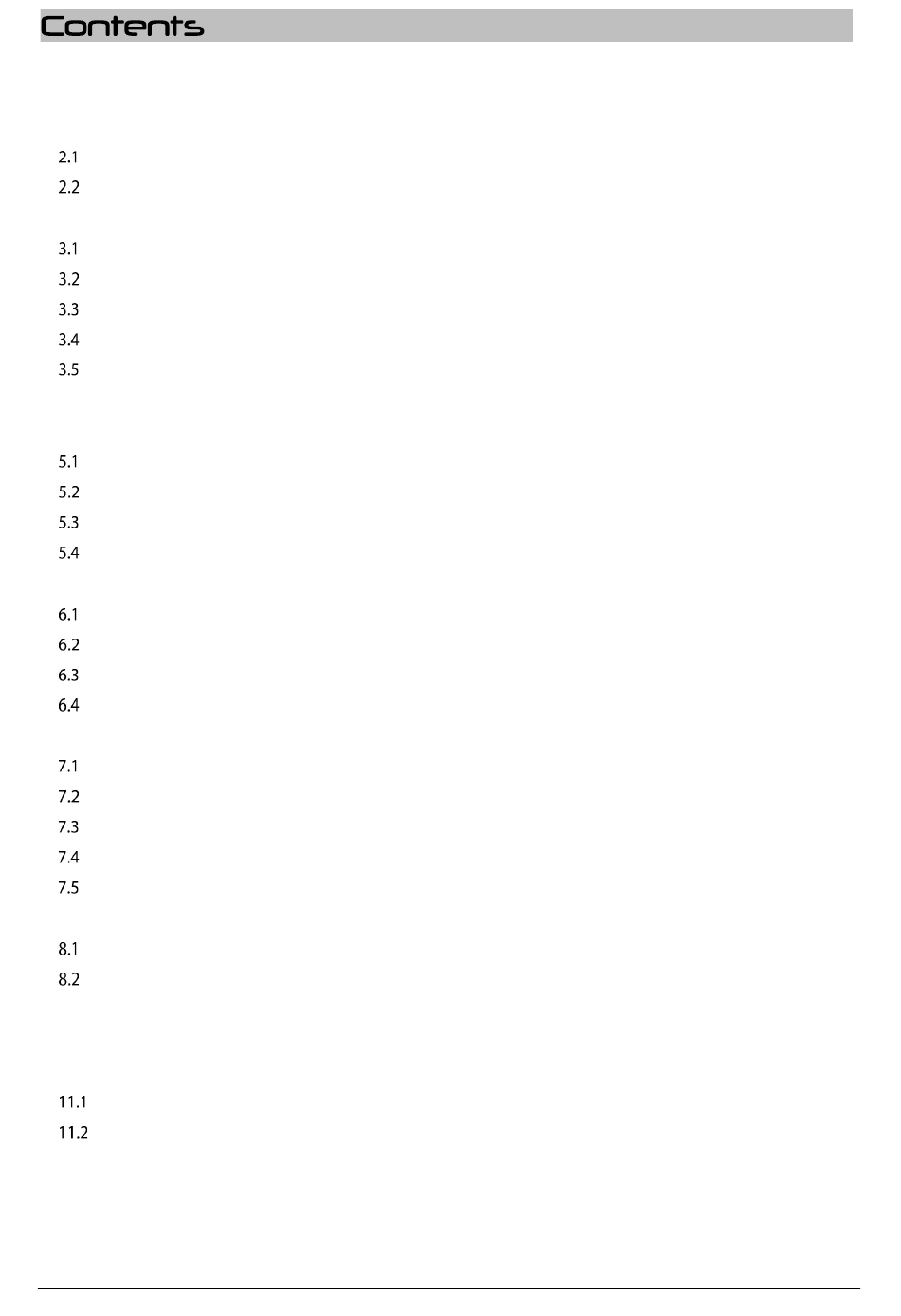 Contents

2.1
2.2

3.1
3.2
3.3
3.4
3.5

5.1
5.2
5.3
5.4

6.1
6.2
6.3
6.4

7.1
7.2
7.3
7.4
7.5

8.1
8.2

11.1
11.2